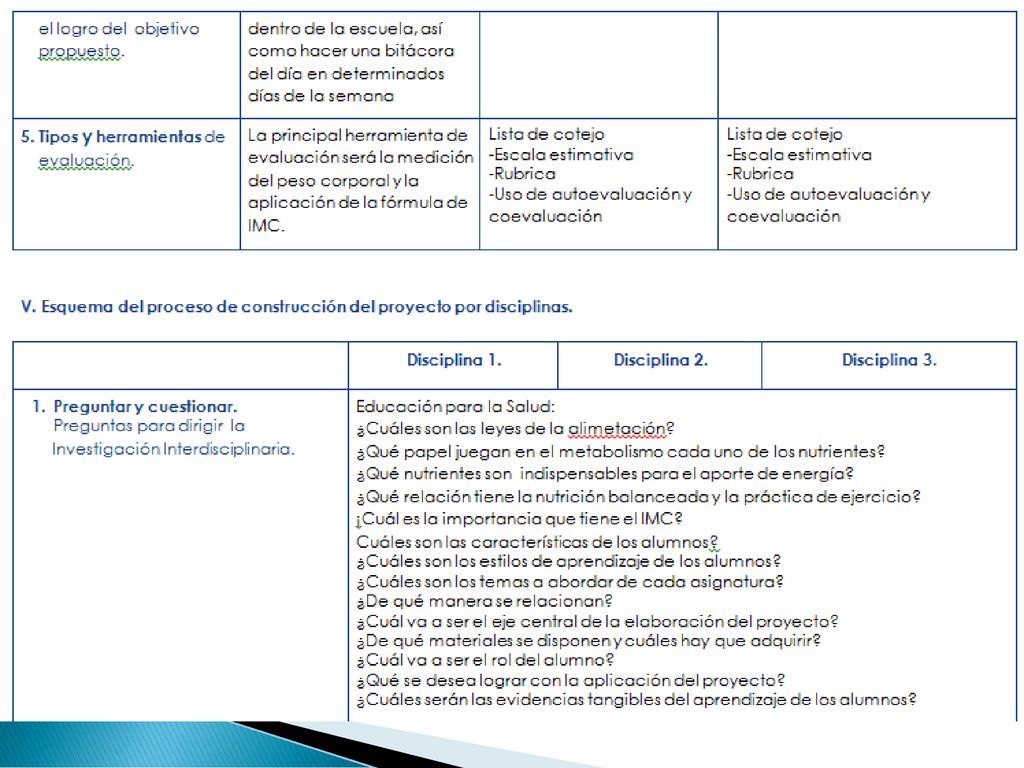 | el logro del objetivo propuesto. | dentro de la escuela, así como hacer una bitácora del día en determinados días de la semana | | |
|---|---|---|---|
| 5. Tipos y herramientas de evaluación. | La principal herramienta de evaluación será la medición del peso corporal y la aplicación de la fórmula de IMC. | Lista de cotejo -Escala estimativa -Rubrica -Uso de autoevaluación y coevaluación | Lista de cotejo -Escala estimativa -Rubrica -Uso de autoevaluación y coevaluación |

V. Esquema del proceso de construcción del proyecto por disciplinas.

| | Disciplina 1. | Disciplina 2. | Disciplina 3. |
|---|---|---|---|
| 1. Preguntar y cuestionar. Preguntas para dirigir la Investigación Interdisciplinaria. | Educación para la Salud: ¿Cuáles son las leyes de la alimetación? ¿Qué papel juegan en el metabolismo cada uno de los nutrientes? ¿Qué nutrientes son indispensables para el aporte de energía? ¿Qué relación tiene la nutrición balanceada y la práctica de ejercicio? ¡Cuál es la importancia que tiene el IMC? Cuáles son las características de los alumnos? ¿Cuáles son los estilos de aprendizaje de los alumnos? ¿Cuáles son los temas a abordar de cada asignatura? ¿De qué manera se relacionan? ¿Cuál va a ser el eje central de la elaboración del proyecto? ¿De qué materiales se disponen y cuáles hay que adquirir? ¿Cuál va a ser el rol del alumno? ¿Qué se desea lograr con la aplicación del proyecto? ¿Cuáles serán las evidencias tangibles del aprendizaje de los alumnos? | | |